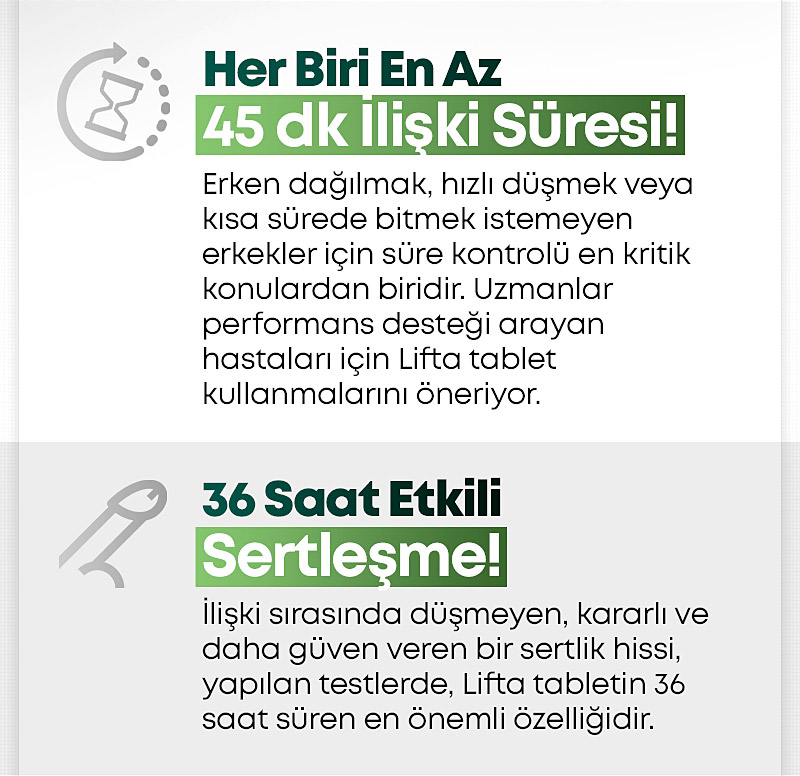 Her Biri En Az
45 dk İlişki Süresi!

Erken dağılmak, hızlı düşmek veya kısa sürede bitmek istemeyen erkekler için süre kontrolü en kritik konulardan biridir. Uzmanlar performans desteği arayan hastaları için Lifta tablet kullanmalarını öneriyor.

36 Saat Etkili
Sertleşme!

İlişki sırasında düşmeyen, kararlı ve daha güven veren bir sertlik hissi, yapılan testlerde, Lifta tabletin 36 saat süren en önemli özelliğidir.